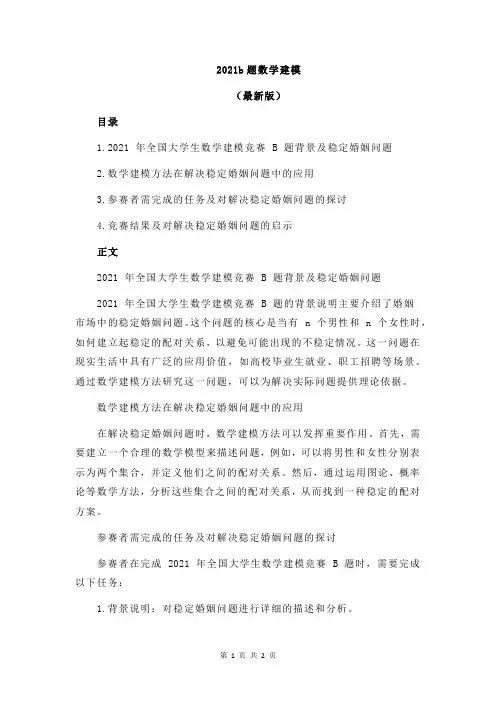 2021b 题数学建模

（最新版）

目录

1.2021 年全国大学生数学建模竞赛 B 题背景及稳定婚姻问题

2.数学建模方法在解决稳定婚姻问题中的应用

3.参赛者需完成的任务及对解决稳定婚姻问题的探讨

4.竞赛结果及对解决稳定婚姻问题的启示

正文

2021 年全国大学生数学建模竞赛 B 题背景及稳定婚姻问题

2021 年全国大学生数学建模竞赛 B 题的背景说明主要介绍了婚姻市场中的稳定婚姻问题。这个问题的核心是当有 n 个男性和 n 个女性时，如何建立起稳定的配对关系，以避免可能出现的不稳定情况。这一问题在现实生活中具有广泛的应用价值，如高校毕业生就业、职工招聘等场景。通过数学建模方法研究这一问题，可以为解决实际问题提供理论依据。

数学建模方法在解决稳定婚姻问题中的应用

在解决稳定婚姻问题时，数学建模方法可以发挥重要作用。首先，需要建立一个合理的数学模型来描述问题，例如，可以将男性和女性分别表示为两个集合，并定义他们之间的配对关系。然后，通过运用图论、概率论等数学方法，分析这些集合之间的配对关系，从而找到一种稳定的配对方案。

参赛者需完成的任务及对解决稳定婚姻问题的探讨

参赛者在完成 2021 年全国大学生数学建模竞赛 B 题时，需要完成以下任务：

1.背景说明：对稳定婚姻问题进行详细的描述和分析。

第 1 页 共 2 页